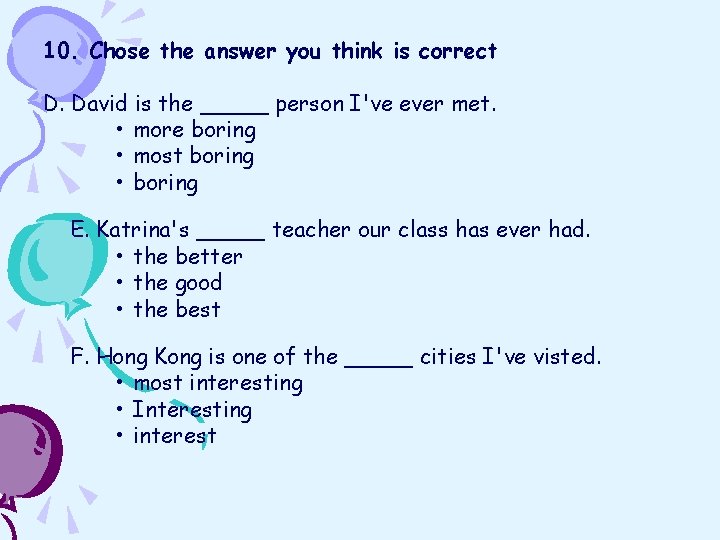 10. Chose the answer you think is correct

D. David is the _____ person I've ever met.
• more boring
• most boring
• boring

E. Katrina's _____ teacher our class has ever had.
• the better
• the good
• the best

F. Hong Kong is one of the _____ cities I've visted.
• most interesting
• Interesting
• interest